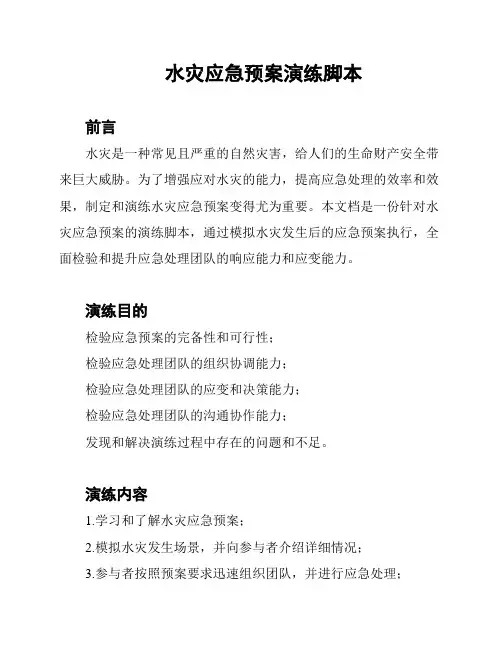 水灾应急预案演练脚本

前言

水灾是一种常见且严重的自然灾害，给人们的生命财产安全带来巨大威胁。为了增强应对水灾的能力，提高应急处理的效率和效果，制定和演练水灾应急预案变得尤为重要。本文档是一份针对水灾应急预案的演练脚本，通过模拟水灾发生后的应急预案执行，全面检验和提升应急处理团队的响应能力和应变能力。

演练目的

检验应急预案的完备性和可行性；

检验应急处理团队的组织协调能力；

检验应急处理团队的应变和决策能力；

检验应急处理团队的沟通协作能力；

发现和解决演练过程中存在的问题和不足。

演练内容

1.学习和了解水灾应急预案；

2.模拟水灾发生场景，并向参与者介绍详细情况；

3.参与者按照预案要求迅速组织团队，并进行应急处理；